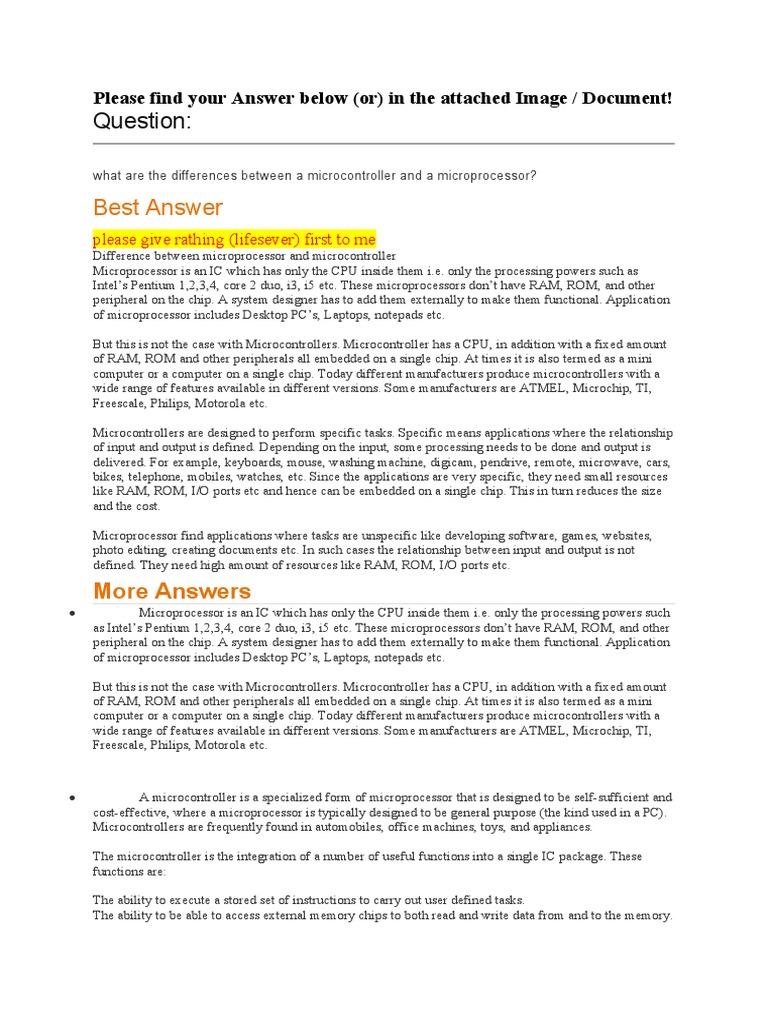 Please find your Answer below (or) in the attached Image / Document!
Question:

what are the differences between a microcontroller and a microprocessor?

Best Answer

please give rathing (lifesever) first to me
Difference between microprocessor and microcontroller
Microprocessor is an IC which has only the CPU inside them i.e. only the processing powers such as Intel's Pentium 1,2,3,4, core 2 duo, i3, i5 etc. These microprocessors don't have RAM, ROM, and other peripheral on the chip. A system designer has to add them externally to make them functional. Application of microprocessor includes Desktop PC's, Laptops, notepads etc.

But this is not the case with Microcontrollers. Microcontroller has a CPU, in addition with a fixed amount of RAM, ROM and other peripherals all embedded on a single chip. At times it is also termed as a mini computer or a computer on a single chip. Today different manufacturers produce microcontrollers with a wide range of features available in different versions. Some manufacturers are ATMEL, Microchip, TI, Freescale, Philips, Motorola etc.

Microcontrollers are designed to perform specific tasks. Specific means applications where the relationship of input and output is defined. Depending on the input, some processing needs to be done and output is delivered. For example, keyboards, mouse, washing machine, digicam, pendrive, remote, microwave, cars, bikes, telephone, mobiles, watches, etc. Since the applications are very specific, they need small resources like RAM, ROM, I/O ports etc and hence can be embedded on a single chip. This in turn reduces the size and the cost.

Microprocessor find applications where tasks are unspecific like developing software, games, websites, photo editing, creating documents etc. In such cases the relationship between input and output is not defined. They need high amount of resources like RAM, ROM, I/O ports etc.

More Answers

• Microprocessor is an IC which has only the CPU inside them i.e. only the processing powers such as Intel's Pentium 1,2,3,4, core 2 duo, i3, i5 etc. These microprocessors don't have RAM, ROM, and other peripheral on the chip. A system designer has to add them externally to make them functional. Application of microprocessor includes Desktop PC's, Laptops, notepads etc.

But this is not the case with Microcontrollers. Microcontroller has a CPU, in addition with a fixed amount of RAM, ROM and other peripherals all embedded on a single chip. At times it is also termed as a mini computer or a computer on a single chip. Today different manufacturers produce microcontrollers with a wide range of features available in different versions. Some manufacturers are ATMEL, Microchip, TI, Freescale, Philips, Motorola etc.

• A microcontroller is a specialized form of microprocessor that is designed to be self-sufficient and cost-effective, where a microprocessor is typically designed to be general purpose (the kind used in a PC). Microcontrollers are frequently found in automobiles, office machines, toys, and appliances.

The microcontroller is the integration of a number of useful functions into a single IC package. These functions are:

The ability to execute a stored set of instructions to carry out user defined tasks.
The ability to be able to access external memory chips to both read and write data from and to the memory.